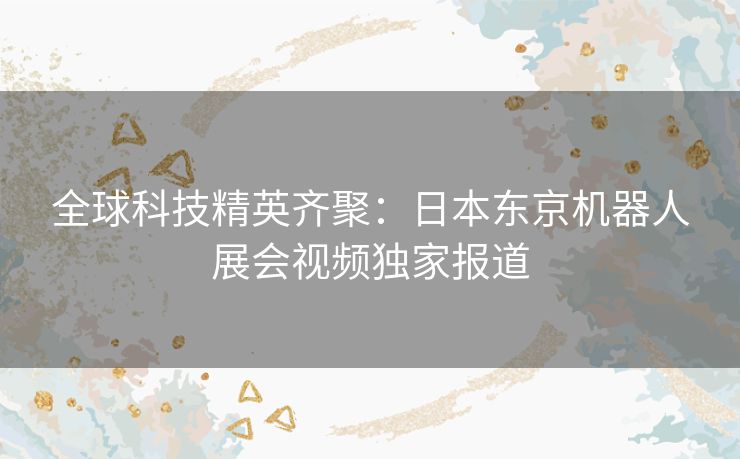 全球科技精英齐聚：日本东京机器人展会视频独家报道